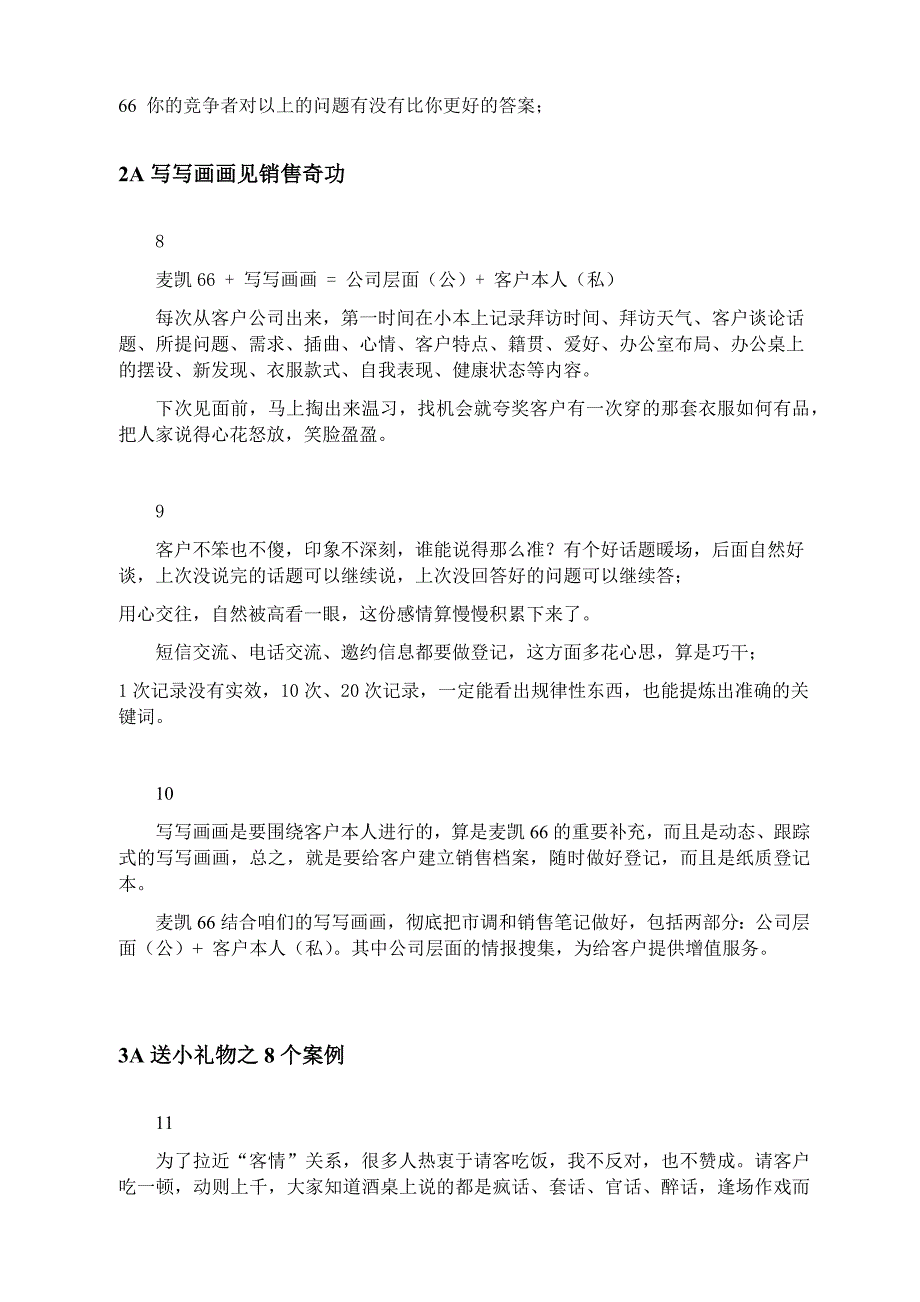 66 你的竞争者对以上的问题有没有比你更好的答案；

2A 写写画画见销售奇功

8

麦凯 66 + 写写画画 = 公司层面（公）+ 客户本人（私）

每次从客户公司出来，第一时间在小本上记录拜访时间、拜访天气、客户谈论话题、所提问题、需求、插曲、心情、客户特点、籍贯、爱好、办公室布局、办公桌上的摆设、新发现、衣服款式、自我表现、健康状态等内容。

下次见面前，马上掏出来温习，找机会就夸奖客户有一次穿的那套衣服如何有品，把人家说得心花怒放，笑脸盈盈。

9

客户不笨也不傻，印象不深刻，谁能说得那么准？有个好话题暖场，后面自然好谈，上次没说完的话题可以继续说，上次没回答好的问题可以继续答；

用心交往，自然被高看一眼，这份感情算慢慢积累下来了。

短信交流、电话交流、邀约信息都要做登记，这方面多花心思，算是巧干；

1 次记录没有实效，10 次、20 次记录，一定能看出规律性东西，也能提炼出准确的关键词。

10

写写画画是要围绕客户本人进行的，算是麦凯 66 的重要补充，而且是动态、跟踪式的写写画画，总之，就是要给客户建立销售档案，随时做好登记，而且是纸质登记本。

麦凯 66 结合咱们的写写画画，彻底把市调和销售笔记做好，包括两部分：公司层面（公）+ 客户本人（私）。其中公司层面的情报搜集，为给客户提供增值服务。

3A 送小礼物之 8 个案例

11

为了拉近“客情”关系，很多人热衷于请客吃饭，我不反对，也不赞成。请客户吃一顿，动则上千，大家知道酒桌上说的都是疯话、套话、官话、醉话，逢场作戏而